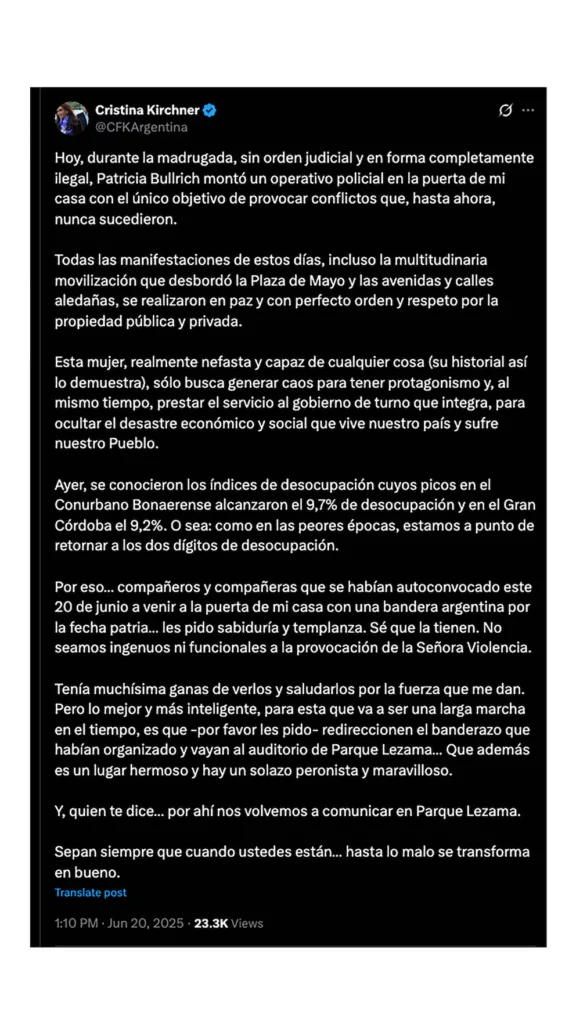 Cristina Kirchner
@CFKArgentina

Hoy, durante la madrugada, sin orden judicial y en forma completamente ilegal, Patricia Bullrich montó un operativo policial en la puerta de mi casa con el único objetivo de provocar conflictos que, hasta ahora, nunca sucedieron.

Todas las manifestaciones de estos días, incluso la multitudinaria movilización que desbordó la Plaza de Mayo y las avenidas y calles aledañas, se realizaron en paz y con perfecto orden y respeto por la propiedad pública y privada.

Esta mujer, realmente nefasta y capaz de cualquier cosa (su historial así lo demuestra), sólo busca generar caos para tener protagonismo y, al mismo tiempo, prestar el servicio al gobierno de turno que integra, para ocultar el desastre económico y social que vive nuestro país y sufre nuestro Pueblo.

Ayer, se conocieron los índices de desocupación cuyos picos en el Conurbano Bonaerense alcanzaron el 9,7% de desocupación y en el Gran Córdoba el 9,2%. O sea: como en las peores épocas, estamos a punto de retornar a los dos dígitos de desocupación.

Por eso... compañeros y compañeras que se habían autoconvocado este 20 de junio a venir a la puerta de mi casa con una bandera argentina por la fecha patria... les pido sabiduría y templanza. Sé que la tienen. No seamos ingenuos ni funcionales a la provocación de la Señora Violencia.

Tenía muchísima ganas de verlos y saludarlos por la fuerza que me dan. Pero lo mejor y más inteligente, para esta que va a ser una larga marcha en el tiempo, es que -por favor les pido- redireccionen el banderazo que habían organizado y vayan al auditorio de Parque Lezama... Que además es un lugar hermoso y hay un solazo peronista y maravilloso.

Y, quien te dice... por ahí nos volvemos a comunicar en Parque Lezama.

Sepan siempre que cuando ustedes están... hasta lo malo se transforma en bueno.

Translate post

1:10 PM · Jun 20, 2025 · 23.3K Views